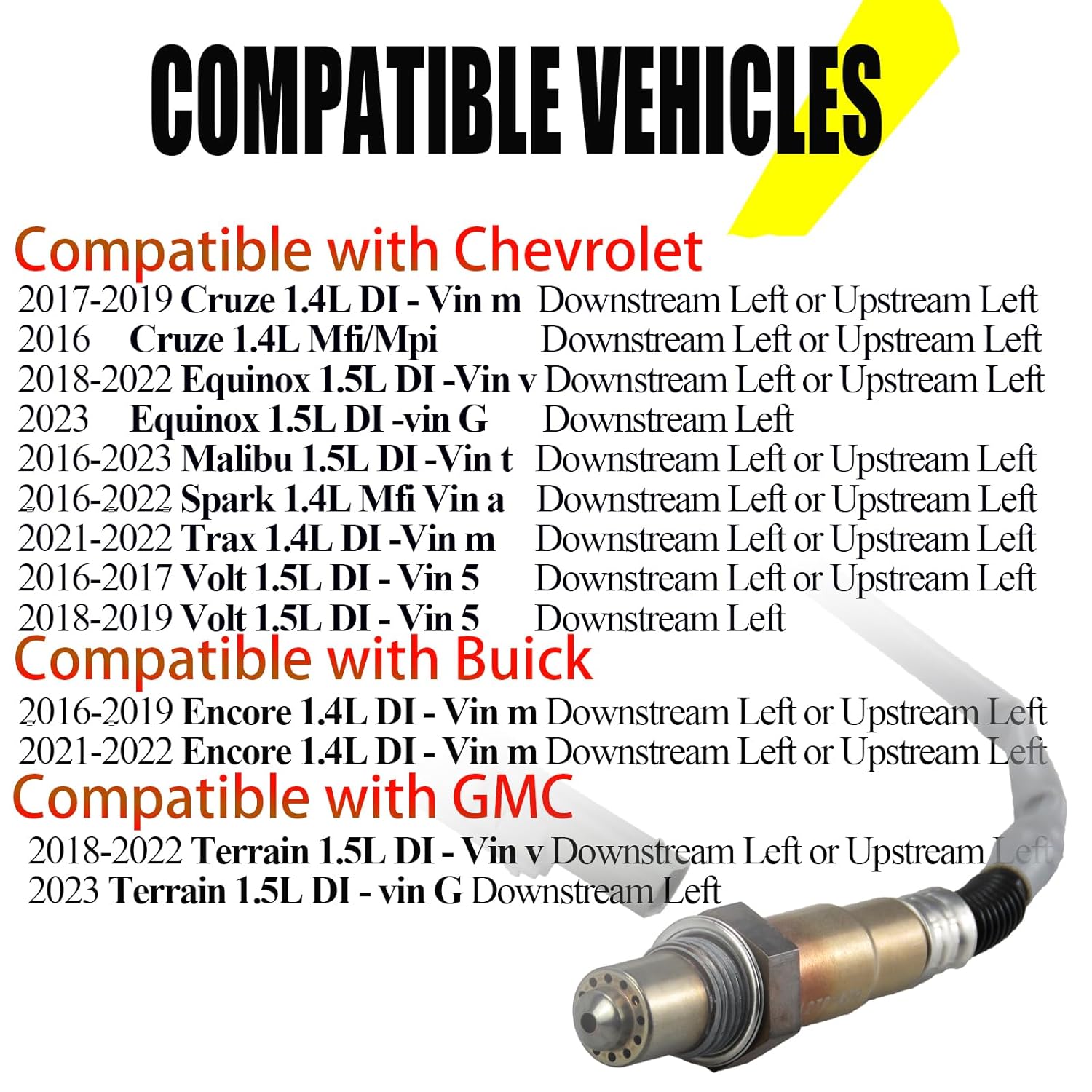 COMPATIBLE VEHICLES

Compatible with Chevrolet

2017-2019 Cruze 1.4L DI - Vin m Downstream Left or Upstream Left
2016 Cruze 1.4L Mfi/Mpi Downstream Left or Upstream Left
2018-2022 Equinox 1.5L DI -Vin v Downstream Left or Upstream Left
2023 Equinox 1.5L DI -vin G Downstream Left
2016-2023 Malibu 1.5L DI -Vin t Downstream Left or Upstream Left
2016-2022 Spark 1.4L Mfi Vin a Downstream Left or Upstream Left
2021-2022 Trax 1.4L DI -Vin m Downstream Left or Upstream Left
2016-2017 Volt 1.5L DI - Vin 5 Downstream Left or Upstream Left
2018-2019 Volt 1.5L DI - Vin 5 Downstream Left

Compatible with Buick

2016-2019 Encore 1.4L DI - Vin m Downstream Left or Upstream Left
2021-2022 Encore 1.4L DI - Vin m Downstream Left or Upstream Left

Compatible with GMC

2018-2022 Terrain 1.5L DI - Vin v Downstream Left or Upstream Left
2023 Terrain 1.5L DI - vin G Downstream Left